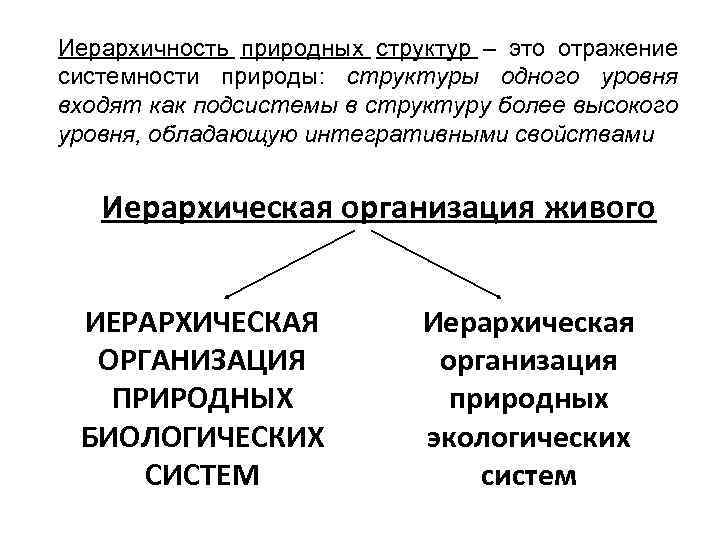 Иерархичность природных структур – это отражение системности природы: структуры одного уровня входят как подсистемы в структуру более высокого уровня, обладающую интегративными свойствами

Иерархическая организация живого

ИЕРАРХИЧЕСКАЯ ОРГАНИЗАЦИЯ ПРИРОДНЫХ БИОЛОГИЧЕСКИХ СИСТЕМ

Иерархическая организация природных экологических систем